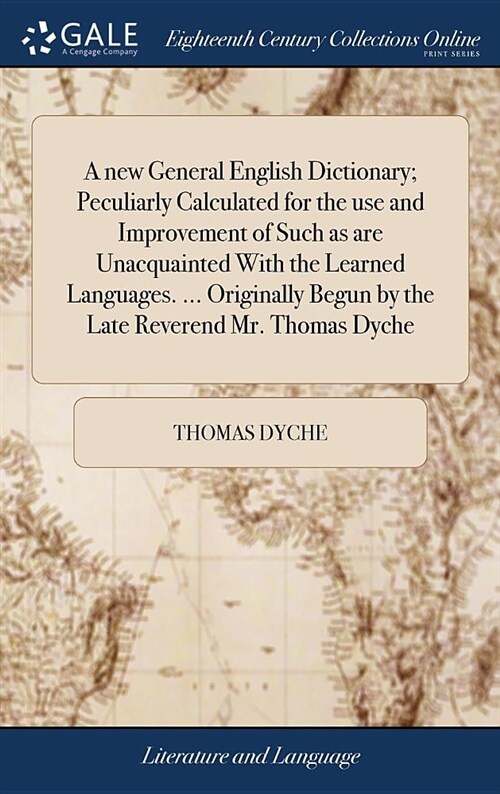 GALE
A Cengage Company

Eighteenth Century Collections Online
PRINT SERIES

A new General English Dictionary; Peculiarly Calculated for the use and Improvement of Such as are Unacquainted With the Learned Languages. ... Originally Begun by the Late Reverend Mr. Thomas Dyche

THOMAS DYCHE

Literature and Language